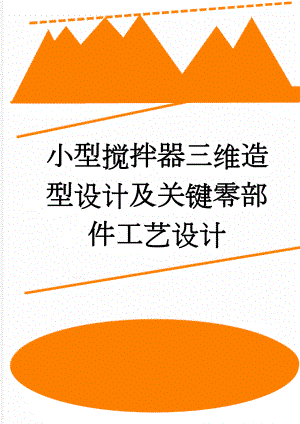 小型搅拌器三维造型设计及关键零部件工艺设计